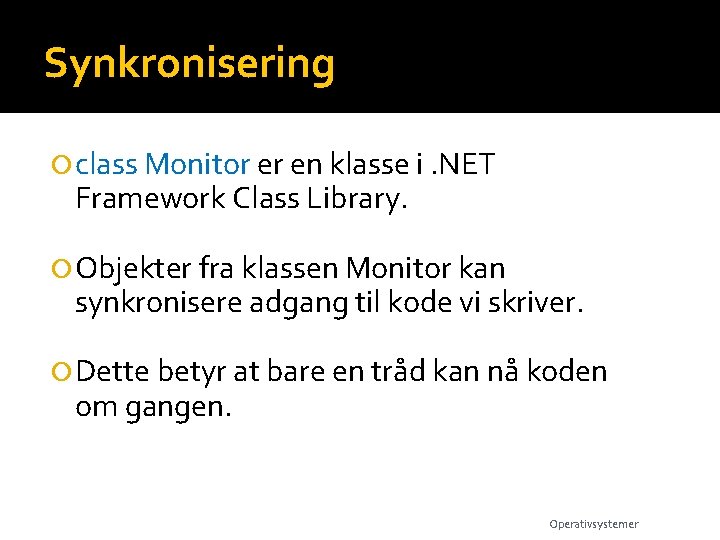 Synkronisering

class Monitor er en klasse i .NET Framework Class Library.

Objekter fra klassen Monitor kan synkronisere adgang til kode vi skriver.

Dette betyr at bare en tråd kan nå koden om gangen.

Operativsystemer